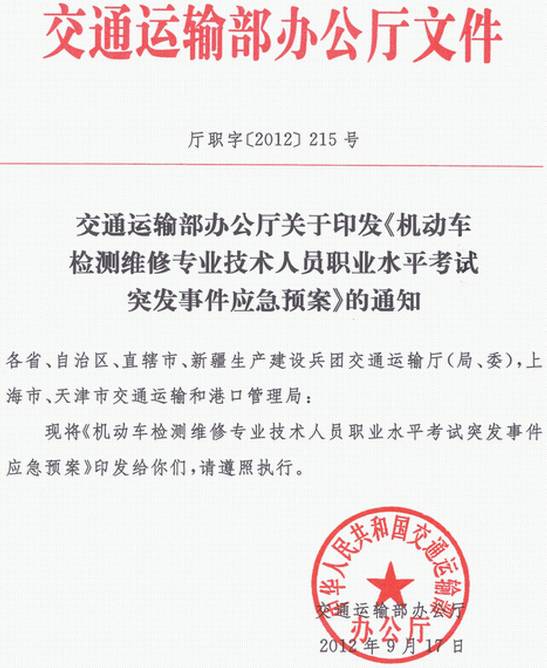 交通运输部办公厅文件

厅职字〔2012〕215号

交通运输部办公厅关于印发《机动车检测维修专业技术人员职业水平考试突发事件应急预案》的通知

各省、自治区、直辖市、新疆生产建设兵团交通运输厅（局、委），上海市、天津市交通运输和港口管理局：

现将《机动车检测维修专业技术人员职业水平考试突发事件应急预案》印发给你们，请遵照执行。

中华人民共和国交通运输部
办公厅

交通运输部办公厅
2012年9月17日